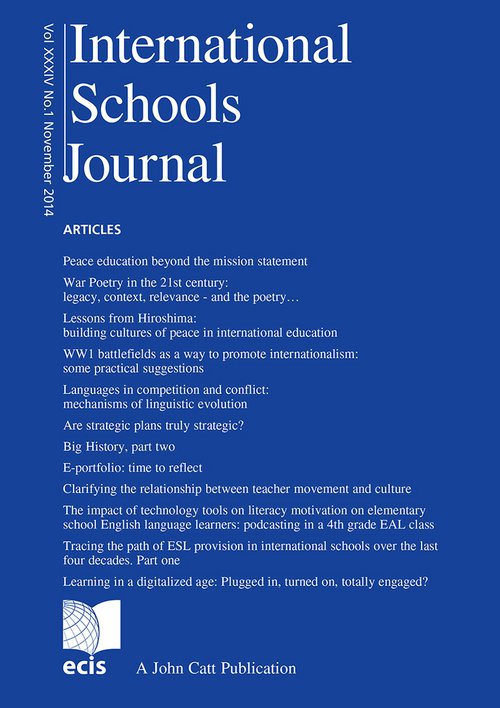 Vol XXXIV No.1 November 2014

International Schools Journal

ARTICLES

Peace education beyond the mission statement

War Poetry in the 21st century: legacy, context, relevance - and the poetry…

Lessons from Hiroshima: building cultures of peace in international education

WW1 battlefields as a way to promote internationalism: some practical suggestions

Languages in competition and conflict: mechanisms of linguistic evolution

Are strategic plans truly strategic?

Big History, part two

E-portfolio: time to reflect

Clarifying the relationship between teacher movement and culture

The impact of technology tools on literacy motivation on elementary school English language learners: podcasting in a 4th grade EAL class

Tracing the path of ESL provision in international schools over the last four decades. Part one

Learning in a digitalized age: Plugged in, turned on, totally engaged?

ecis

A John Catt Publication